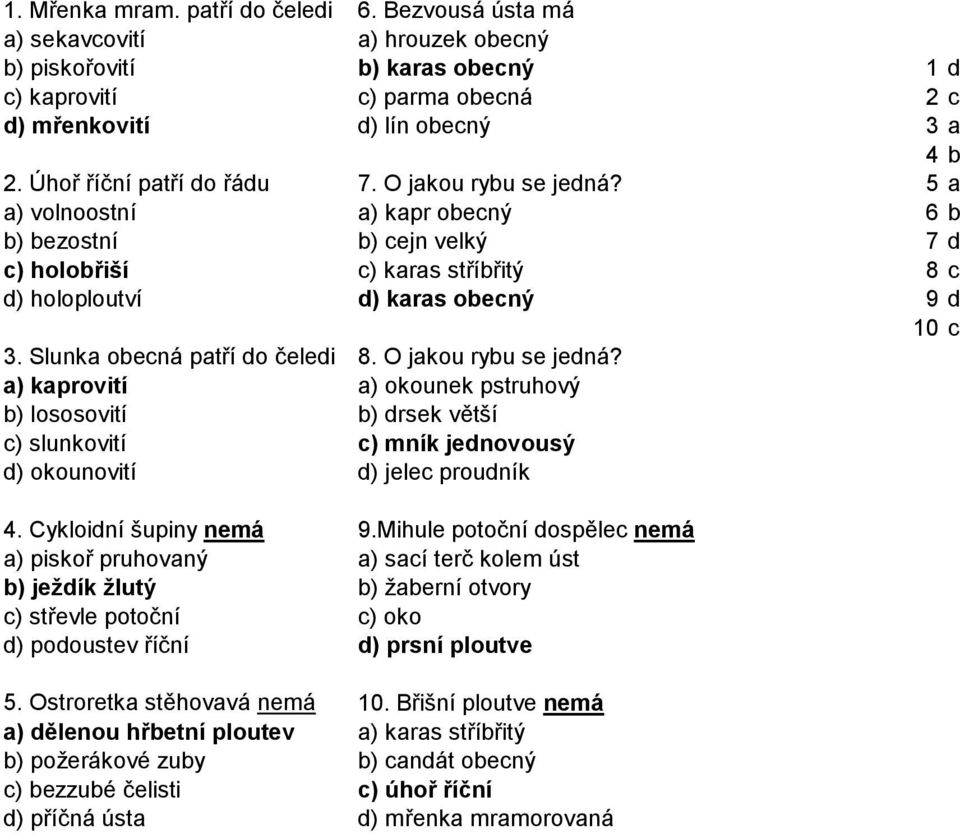 1. Mřenka mram. patří do čeledi
a) sekavcovití
b) piskořovití
c) kaprovití
d) mřenkovití

2. Úhoř říční patří do řádu
a) volnoostní
b) bezostní
c) holobřiší
d) holoploutví

3. Slunka obecná patří do čeledi
a) kaprovití
b) lososovití
c) slunkovití
d) okounovití

4. Cykloidní šupiny nemá
a) piskoř pruhovaný
b) ježdík žlutý
c) střevle potoční
d) podoustev říční

5. Ostroretka stěhovavá nemá
a) dělenou hřbetní ploutev
b) požerákové zuby
c) bezzubé čelisti
d) příčná ústa

6. Bezvousá ústa má
a) hrouzek obecný
b) karas obecný
c) parma obecná
d) lín obecný

7. O jakou rybu se jedná?
a) kapr obecný
b) cejn velký
c) karas stříbřitý
d) karas obecný

8. O jakou rybu se jedná?
a) okounek pstruhový
b) drsek větší
c) mník jednovousý
d) jelec proudník

9.Mihule potoční dospělec nemá
a) sací terč kolem úst
b) žaberní otvory
c) oko
d) prsní ploutve

10. Břišní ploutve nemá
a) karas stříbřitý
b) candát obecný
c) úhoř říční
d) mřenka mramorovaná

1 d
2 c
3 a
4 b
5 a
6 b
7 d
8 c
9 d
10 c